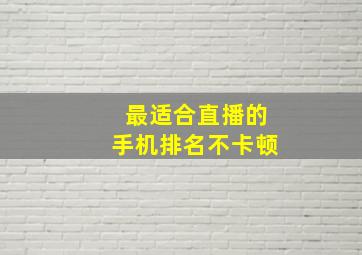 最适合直播的
手机排名不卡顿